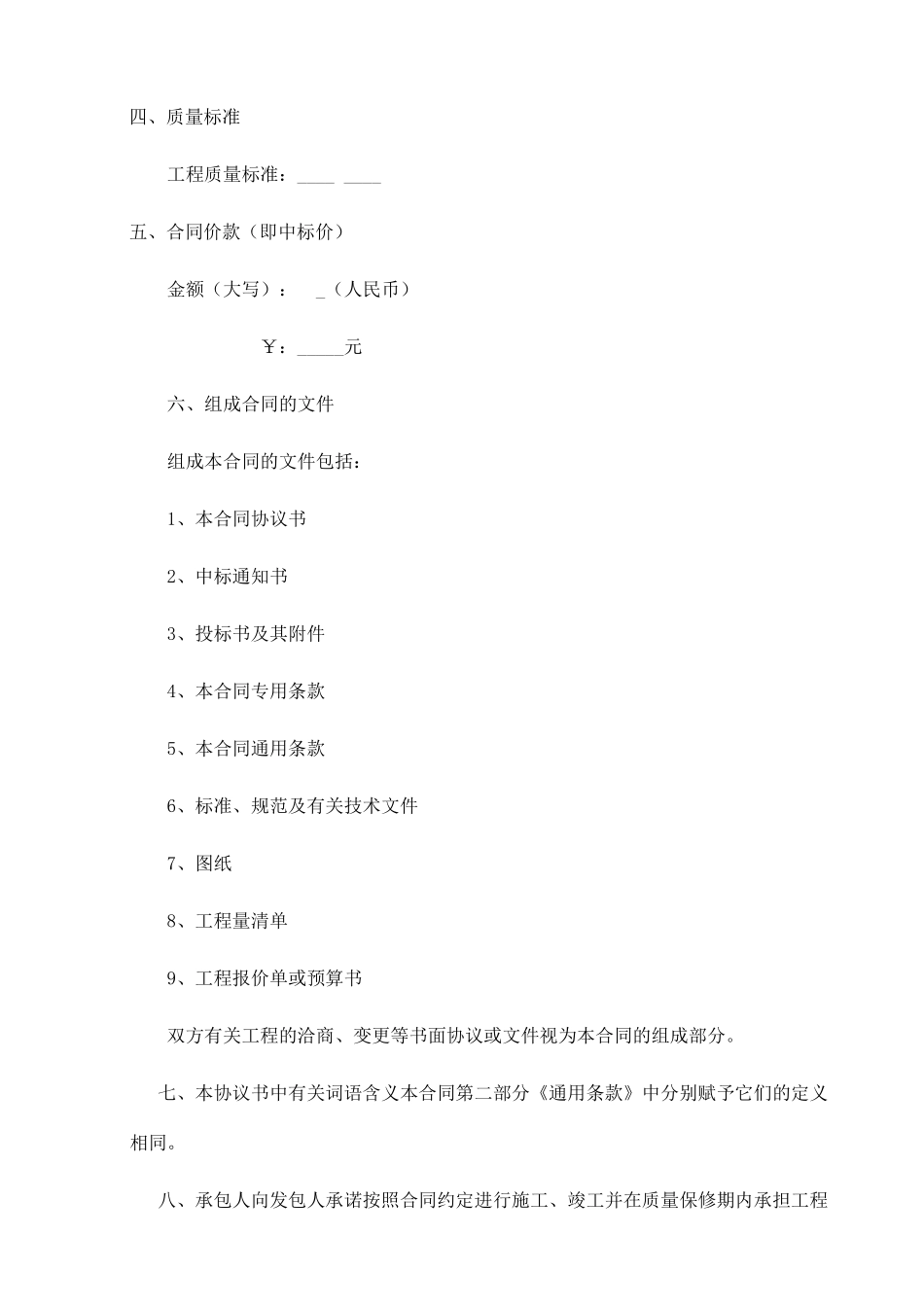 四、质量标准

工程质量标准：____ ____

五、合同价款（即中标价）

金额（大写）： _（人民币）

￥：_____元

六、组成合同的文件

组成本合同的文件包括：

1、本合同协议书

2、中标通知书

3、投标书及其附件

4、本合同专用条款

5、本合同通用条款

6、标准、规范及有关技术文件

7、图纸

8、工程量清单

9、工程报价单或预算书

双方有关工程的洽商、变更等书面协议或文件视为本合同的组成部分。

七、本协议书中有关词语含义本合同第二部分《通用条款》中分别赋予它们的定义相同。

八、承包人向发包人承诺按照合同约定进行施工、竣工并在质量保修期内承担工程